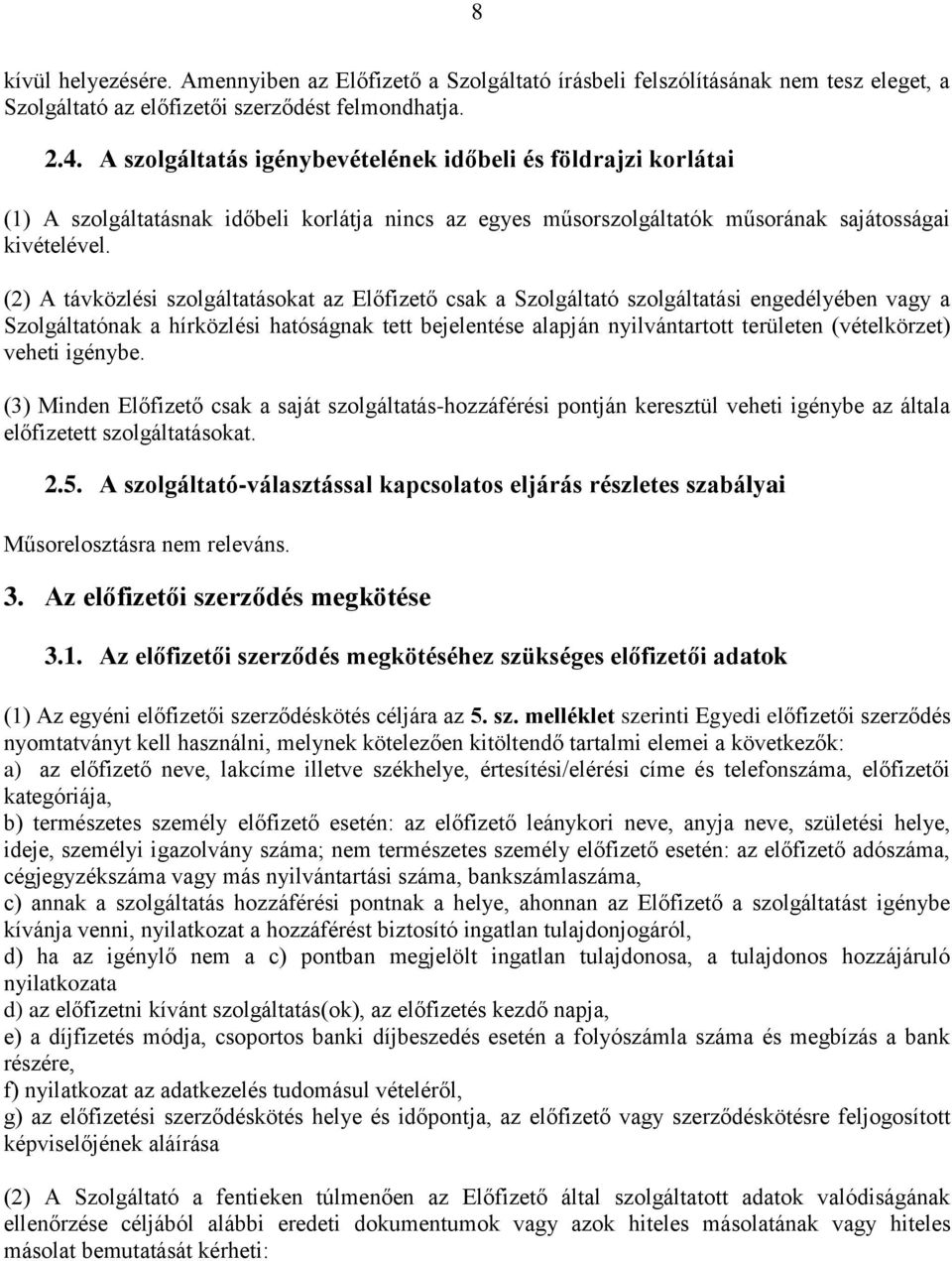 8

kívül helyezésére. Amennyiben az Előfizető a Szolgáltató írásbeli felszólításának nem tesz eleget, a Szolgáltató az előfizetői szerződést felmondhatja.

2.4. A szolgáltatás igénybevételének időbeli és földrajzi korlátai

(1) A szolgáltatásnak időbeli korlátja nincs az egyes műsorszolgáltatók műsorának sajátosságai kivételével.

(2) A távközlési szolgáltatásokat az Előfizető csak a Szolgáltató szolgáltatási engedélyében vagy a Szolgáltatónak a hírközlési hatóságnak tett bejelentése alapján nyilvántartott területen (vételkörzet) veheti igénybe.

(3) Minden Előfizető csak a saját szolgáltatás-hozzáférési pontján keresztül veheti igénybe az általa előfizetett szolgáltatásokat.

2.5. A szolgáltató-választással kapcsolatos eljárás részletes szabályai

Műsorelosztásra nem releváns.

3. Az előfizetői szerződés megkötése

3.1. Az előfizetői szerződés megkötéséhez szükséges előfizetői adatok

(1) Az egyéni előfizetői szerződéskötés céljára az 5. sz. melléklet szerinti Egyedi előfizetői szerződés nyomtatványt kell használni, melynek kötelezően kitöltendő tartalmi elemei a következők:
a) az előfizető neve, lakcíme illetve székhelye, értesítési/elérési címe és telefonszáma, előfizetői kategóriája,
b) természetes személy előfizető esetén: az előfizető leánykori neve, anyja neve, születési helye, ideje, személyi igazolvány száma; nem természetes személy előfizető esetén: az előfizető adószáma, cégjegyzékszáma vagy más nyilvántartási száma, bankszámlaszáma,
c) annak a szolgáltatás hozzáférési pontnak a helye, ahonnan az Előfizető a szolgáltatást igénybe kívánja venni, nyilatkozat a hozzáférést biztosító ingatlan tulajdonjogáról,
d) ha az igénylő nem a c) pontban megjelölt ingatlan tulajdonosa, a tulajdonos hozzájáruló nyilatkozata
d) az előfizetni kívánt szolgáltatás(ok), az előfizetés kezdő napja,
e) a díjfizetés módja, csoportos banki díjbeszedés esetén a folyószámla száma és megbízás a bank részére,
f) nyilatkozat az adatkezelés tudomásul vételéről,
g) az előfizetési szerződéskötés helye és időpontja, az előfizető vagy szerződéskötésre feljogosított képviselőjének aláírása

(2) A Szolgáltató a fentieken túlmenően az Előfizető által szolgáltatott adatok valódiságának ellenőrzése céljából alábbi eredeti dokumentumok vagy azok hiteles másolatának vagy hiteles másolat bemutatását kérheti: